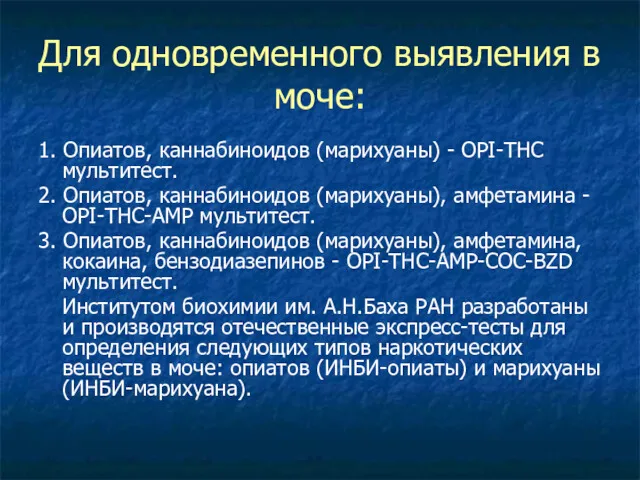 Для одновременного выявления в моче:

1. Опиатов, каннабиноидов (марихуаны) - OPI-THC мультитест.
2. Опиатов, каннабиноидов (марихуаны), амфетамина - OPI-THC-AMP мультитест.
3. Опиатов, каннабиноидов (марихуаны), амфетамина, кокаина, бензодиазепинов - OPI-THC-AMP-COC-BZD мультитест.

Институтом биохимии им. А.Н.Баха РАН разработаны и производятся отечественные экспресс-тесты для определения следующих типов наркотических веществ в моче: опиатов (ИНБИ-опиаты) и марихуаны (ИНБИ-марихуана).